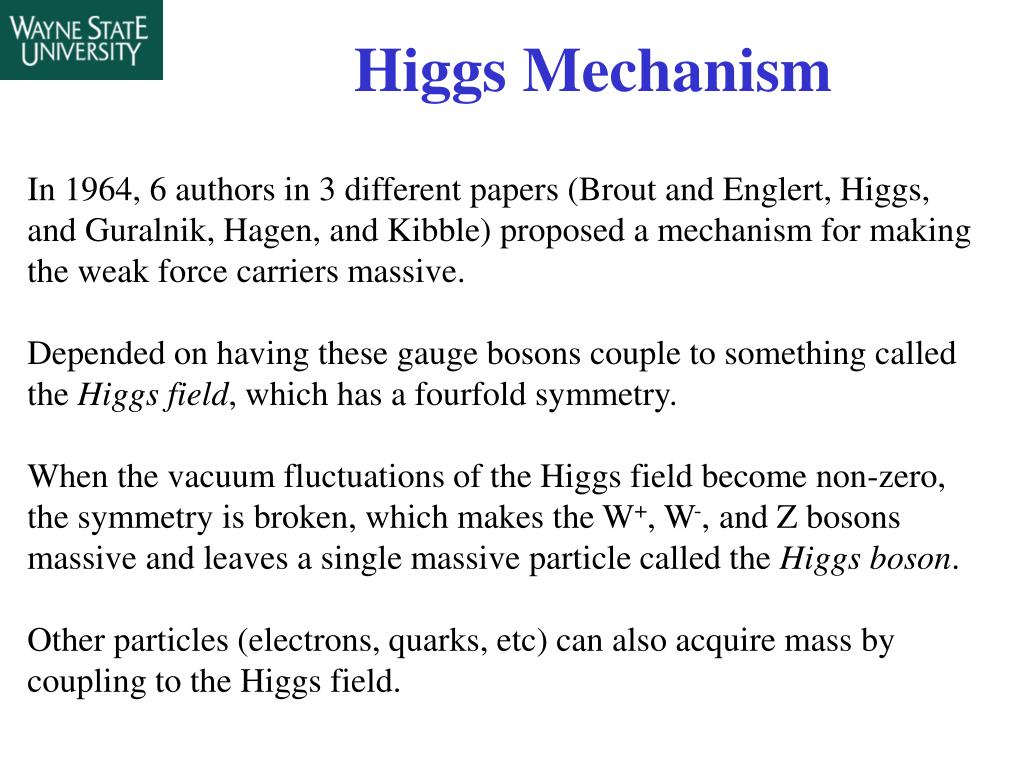 WAYNE STATE UNIVERSITY

Higgs Mechanism

In 1964, 6 authors in 3 different papers (Brout and Englert, Higgs, and Guralnik, Hagen, and Kibble) proposed a mechanism for making the weak force carriers massive.

Depended on having these gauge bosons couple to something called the Higgs field, which has a fourfold symmetry.

When the vacuum fluctuations of the Higgs field become non-zero, the symmetry is broken, which makes the $W^+$, $W^-$, and Z bosons massive and leaves a single massive particle called the Higgs boson.

Other particles (electrons, quarks, etc) can also acquire mass by coupling to the Higgs field.